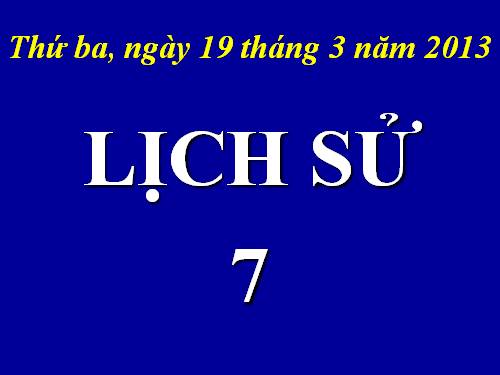 Thứ ba, ngày 19 tháng 3 năm 2013

LỊCH SỬ

7